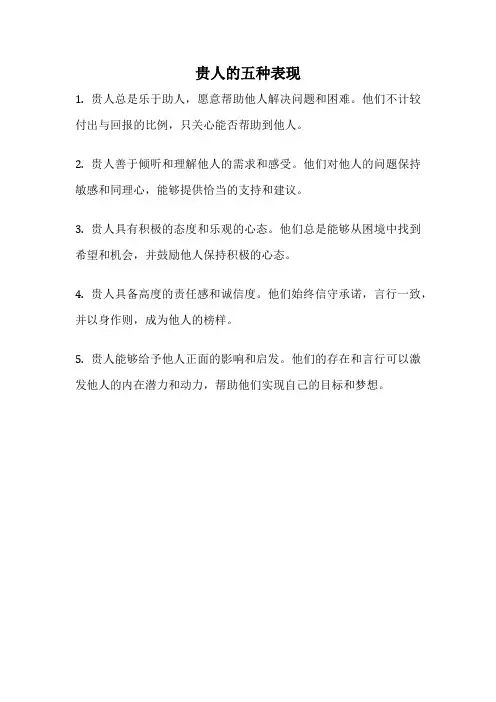 贵人的五种表现

1. 贵人总是乐于助人，愿意帮助他人解决问题和困难。他们不计较付出与回报的比例，只关心能否帮助到他人。

2. 贵人善于倾听和理解他人的需求和感受。他们对他人的问题保持敏感和同理心，能够提供恰当的支持和建议。

3. 贵人具有积极的态度和乐观的心态。他们总是能够从困境中找到希望和机会，并鼓励他人保持积极的心态。

4. 贵人具备高度的责任感和诚信度。他们始终信守承诺，言行一致，并以身作则，成为他人的榜样。

5. 贵人能够给予他人正面的影响和启发。他们的存在和言行可以激发他人的内在潜力和动力，帮助他们实现自己的目标和梦想。